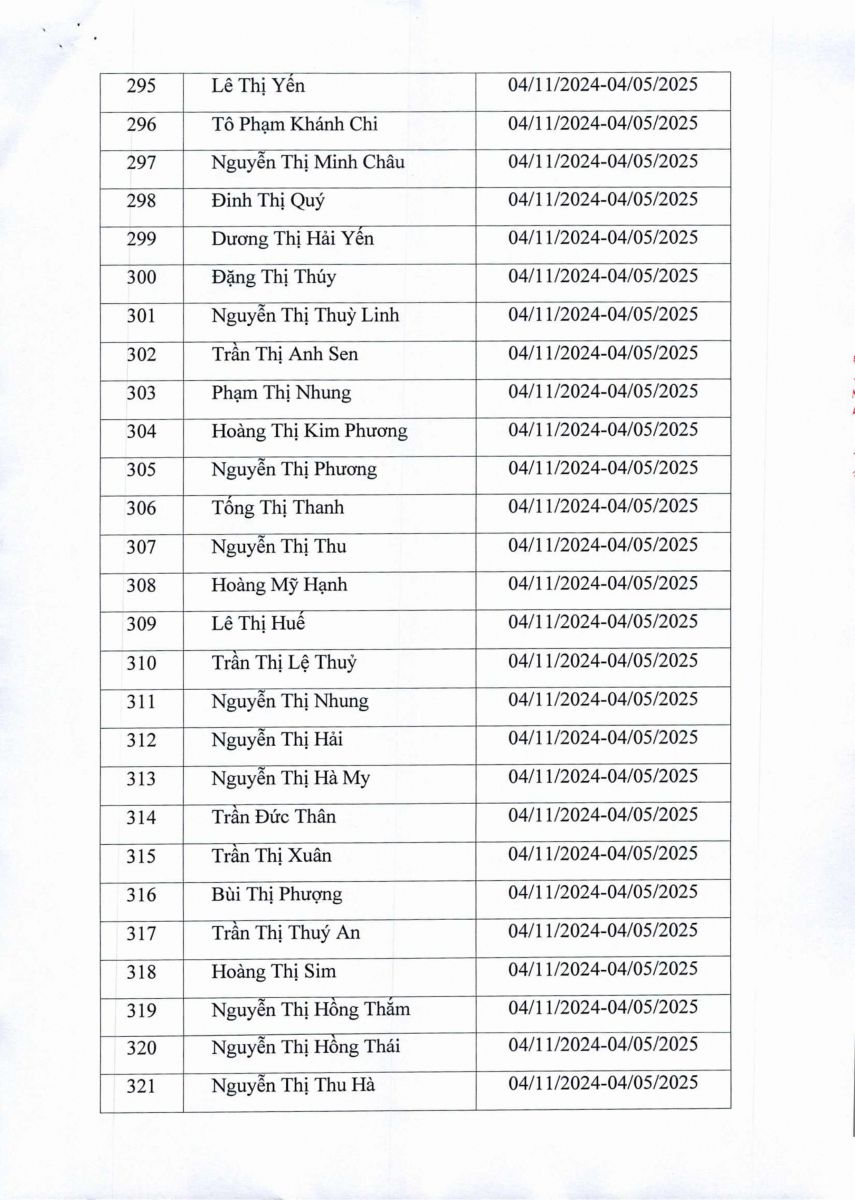 | 295 | Lê Thị Yến | 04/11/2024-04/05/2025 |
|---|---|---|
| 296 | Tô Phạm Khánh Chi | 04/11/2024-04/05/2025 |
| 297 | Nguyễn Thị Minh Châu | 04/11/2024-04/05/2025 |
| 298 | Đinh Thị Quý | 04/11/2024-04/05/2025 |
| 299 | Dương Thị Hải Yến | 04/11/2024-04/05/2025 |
| 300 | Đặng Thị Thúy | 04/11/2024-04/05/2025 |
| 301 | Nguyễn Thị Thuỳ Linh | 04/11/2024-04/05/2025 |
| 302 | Trần Thị Anh Sen | 04/11/2024-04/05/2025 |
| 303 | Phạm Thị Nhung | 04/11/2024-04/05/2025 |
| 304 | Hoàng Thị Kim Phương | 04/11/2024-04/05/2025 |
| 305 | Nguyễn Thị Phương | 04/11/2024-04/05/2025 |
| 306 | Tống Thị Thanh | 04/11/2024-04/05/2025 |
| 307 | Nguyễn Thị Thu | 04/11/2024-04/05/2025 |
| 308 | Hoàng Mỹ Hạnh | 04/11/2024-04/05/2025 |
| 309 | Lê Thị Huế | 04/11/2024-04/05/2025 |
| 310 | Trần Thị Lệ Thuỷ | 04/11/2024-04/05/2025 |
| 311 | Nguyễn Thị Nhung | 04/11/2024-04/05/2025 |
| 312 | Nguyễn Thị Hải | 04/11/2024-04/05/2025 |
| 313 | Nguyễn Thị Hà My | 04/11/2024-04/05/2025 |
| 314 | Trần Đức Thân | 04/11/2024-04/05/2025 |
| 315 | Trần Thị Xuân | 04/11/2024-04/05/2025 |
| 316 | Bùi Thị Phượng | 04/11/2024-04/05/2025 |
| 317 | Trần Thị Thuý An | 04/11/2024-04/05/2025 |
| 318 | Hoàng Thị Sim | 04/11/2024-04/05/2025 |
| 319 | Nguyễn Thị Hồng Thắm | 04/11/2024-04/05/2025 |
| 320 | Nguyễn Thị Hồng Thái | 04/11/2024-04/05/2025 |
| 321 | Nguyễn Thị Thu Hà | 04/11/2024-04/05/2025 |